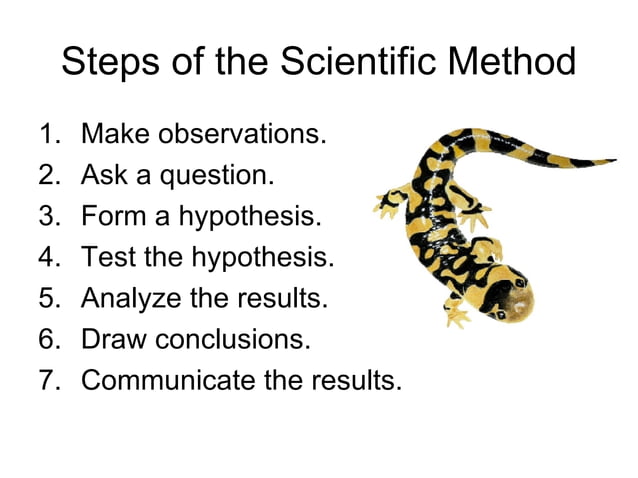 Steps of the Scientific Method

1. Make observations.
2. Ask a question.
3. Form a hypothesis.
4. Test the hypothesis.
5. Analyze the results.
6. Draw conclusions.
7. Communicate the results.